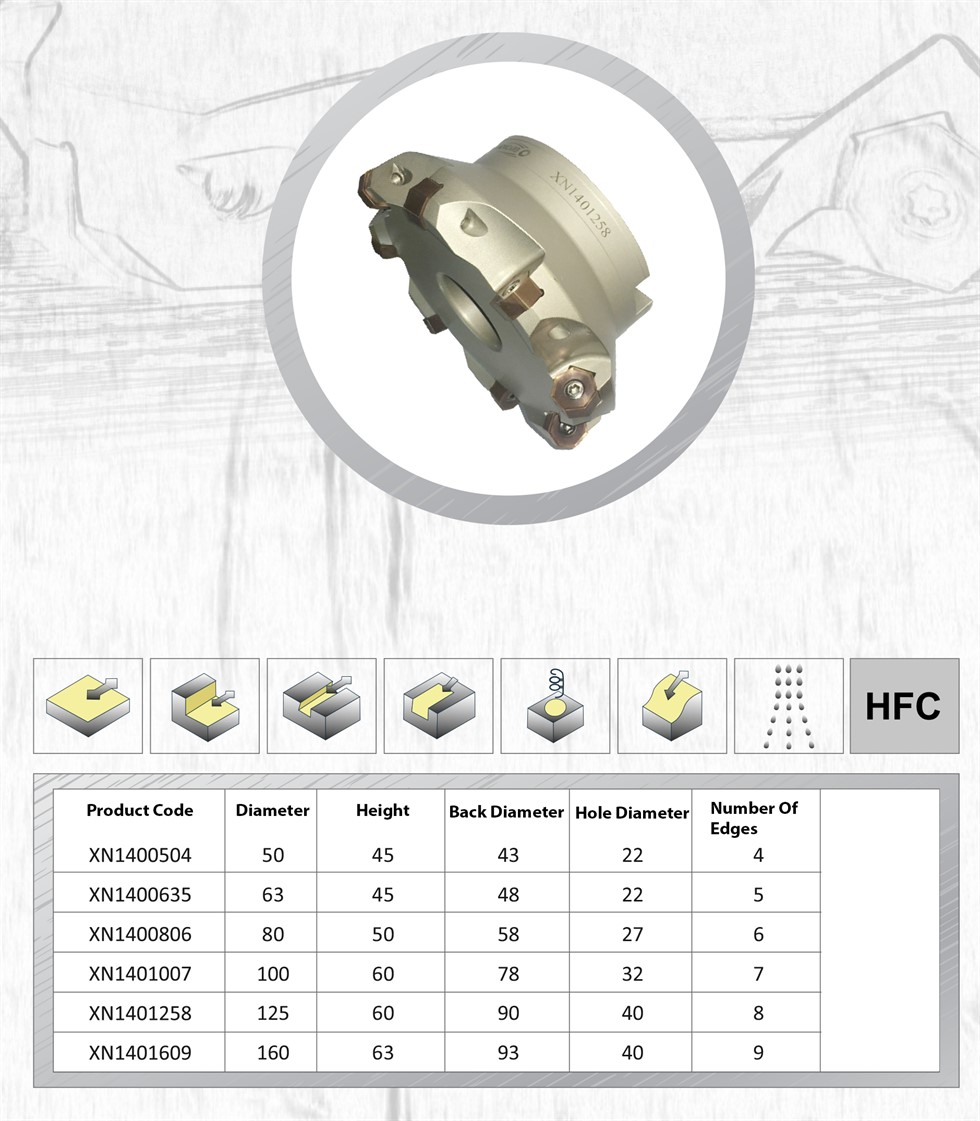 XN1401258

HFC

| Product Code | Diameter | Height | Back Diameter | Hole Diameter | Number Of Edges |
|---|---|---|---|---|---|
| XN1400504 | 50 | 45 | 43 | 22 | 4 |
| XN1400635 | 63 | 45 | 48 | 22 | 5 |
| XN1400806 | 80 | 50 | 58 | 27 | 6 |
| XN1401007 | 100 | 60 | 78 | 32 | 7 |
| XN1401258 | 125 | 60 | 90 | 40 | 8 |
| XN1401609 | 160 | 63 | 93 | 40 | 9 |